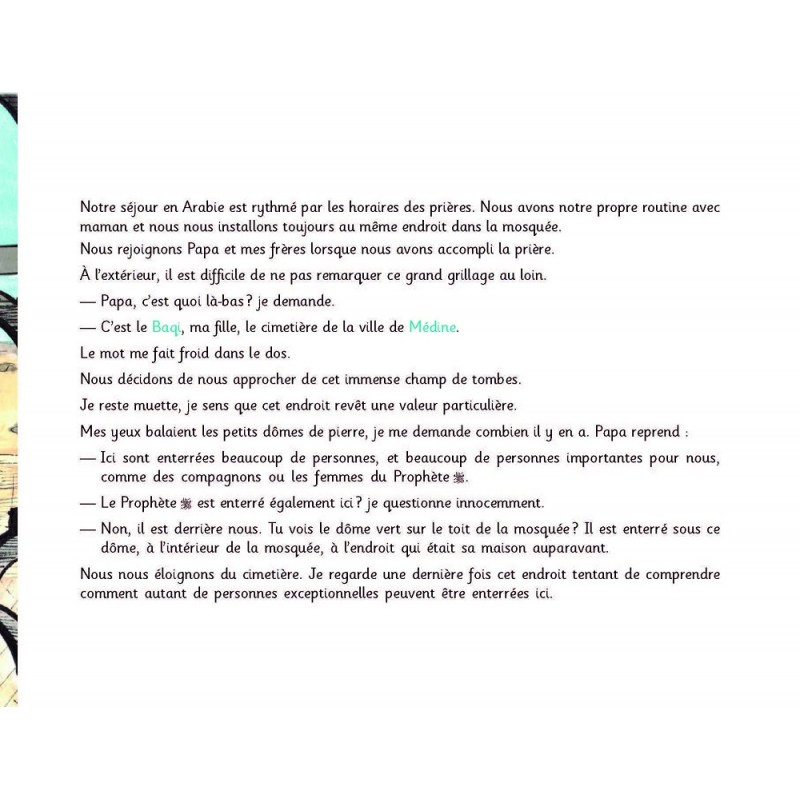 Notre séjour en Arabie est rythmé par les horaires des prières. Nous avons notre propre routine avec maman et nous nous installons toujours au même endroit dans la mosquée.

Nous rejoignons Papa et mes frères lorsque nous avons accompli la prière.

À l'extérieur, il est difficile de ne pas remarquer ce grand grillage au loin.

— Papa, c'est quoi là-bas ? je demande.

— C'est le Baqi, ma fille, le cimetière de la ville de Médine.

Le mot me fait froid dans le dos.

Nous décidons de nous approcher de cet immense champ de tombes.

Je reste muette, je sens que cet endroit revêt une valeur particulière.

Mes yeux balaient les petits dômes de pierre, je me demande combien il y en a. Papa reprend :

— Ici sont enterrées beaucoup de personnes, et beaucoup de personnes importantes pour nous, comme des compagnons ou les femmes du Prophète ﷺ.

— Le Prophète ﷺ est enterré également ici ? je questionne innocemment.

— Non, il est derrière nous. Tu vois le dôme vert sur le toit de la mosquée ? Il est enterré sous ce dôme, à l'intérieur de la mosquée, à l'endroit qui était sa maison auparavant.

Nous nous éloignons du cimetière. Je regarde une dernière fois cet endroit tentant de comprendre comment autant de personnes exceptionnelles peuvent être enterrées ici.